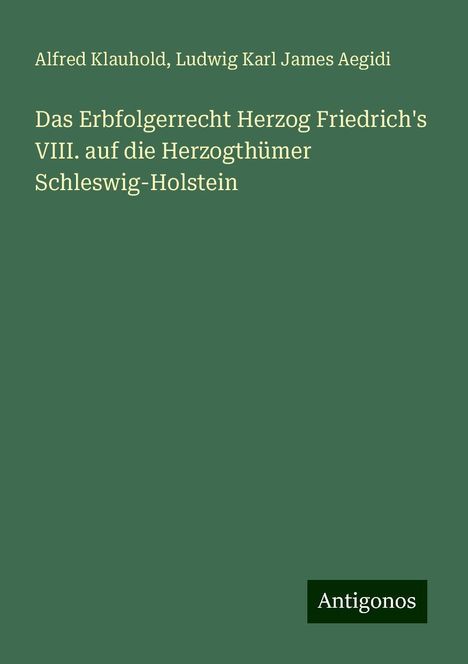 Alfred Klauhold, Ludwig Karl James Aegidi

Das Erbfolgerrecht Herzog Friedrich's VIII. auf die Herzogthümer Schleswig-Holstein

Antigonos